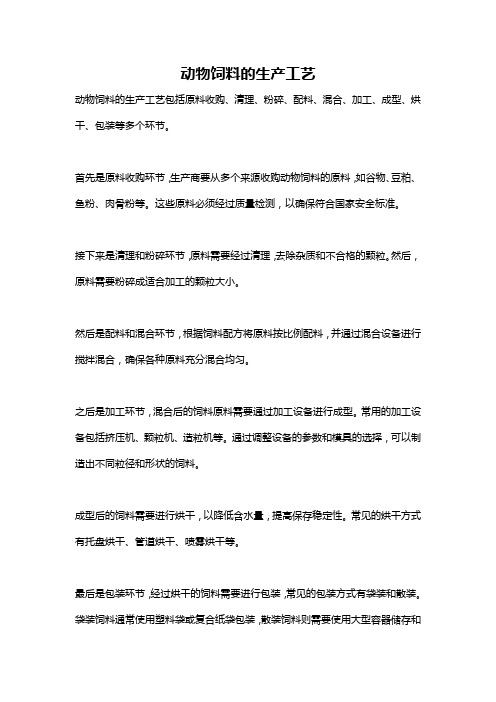 动物饲料的生产工艺

动物饲料的生产工艺包括原料收购、清理、粉碎、配料、混合、加工、成型、烘干、包装等多个环节。

首先是原料收购环节，生产商要从多个来源收购动物饲料的原料，如谷物、豆粕、鱼粉、肉骨粉等。这些原料必须经过质量检测，以确保符合国家安全标准。

接下来是清理和粉碎环节，原料需要经过清理，去除杂质和不合格的颗粒。然后，原料需要粉碎成适合加工的颗粒大小。

然后是配料和混合环节，根据饲料配方将原料按比例配料，并通过混合设备进行搅拌混合，确保各种原料充分混合均匀。

之后是加工环节，混合后的饲料原料需要通过加工设备进行成型。常用的加工设备包括挤压机、颗粒机、造粒机等。通过调整设备的参数和模具的选择，可以制造出不同粒径和形状的饲料。

成型后的饲料需要进行烘干，以降低含水量，提高保存稳定性。常见的烘干方式有托盘烘干、管道烘干、喷雾烘干等。

最后是包装环节，经过烘干的饲料需要进行包装，常见的包装方式有袋装和散装。袋装饲料通常使用塑料袋或复合纸袋包装，散装饲料则需要使用大型容器储存和